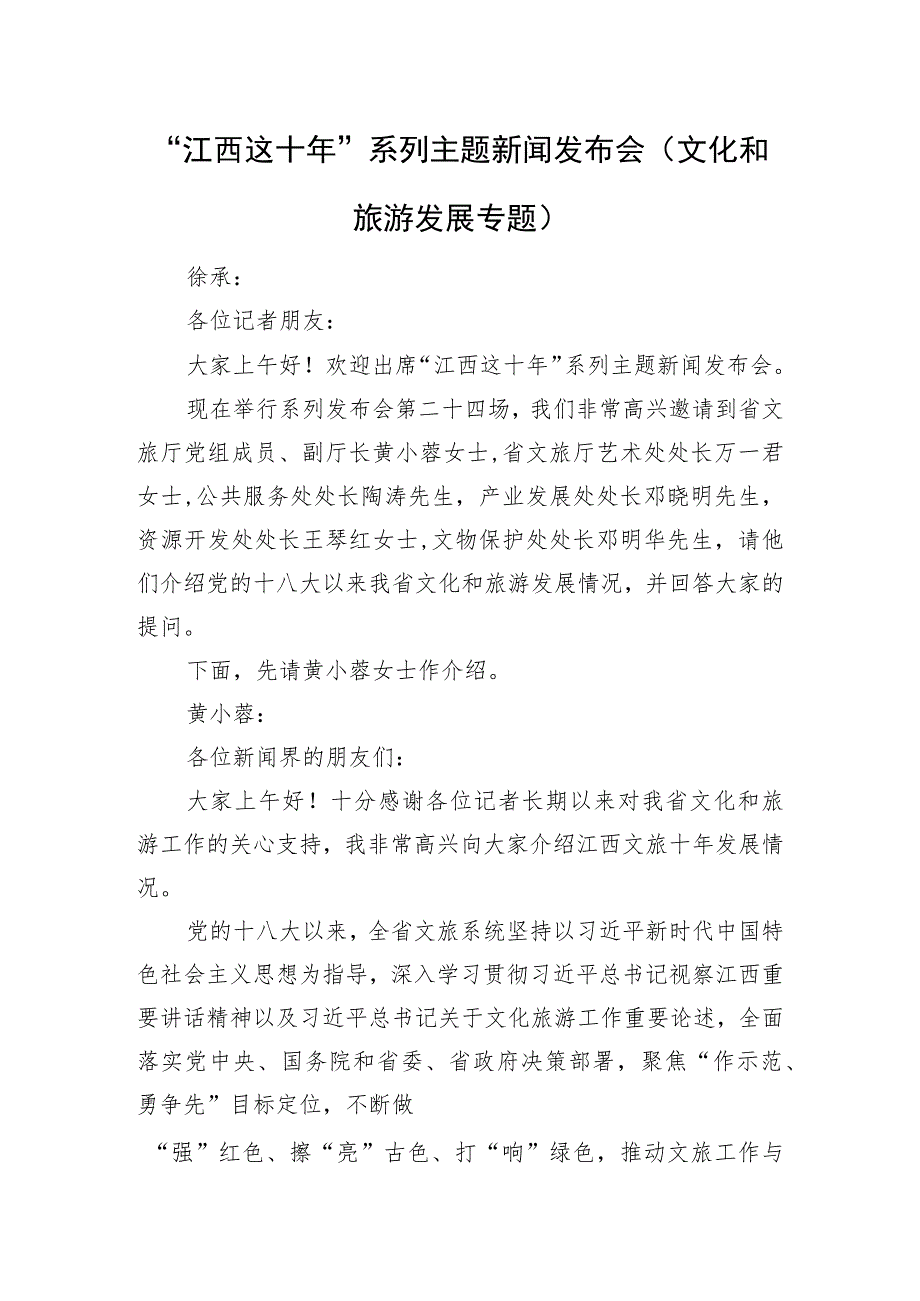 “江西这十年”系列主题新闻发布会（文化和旅游发展专题）

徐承：

各位记者朋友：

大家上午好！欢迎出席“江西这十年”系列主题新闻发布会。

现在举行系列发布会第二十四场，我们非常高兴邀请到省文旅厅党组成员、副厅长黄小蓉女士，省文旅厅艺术处处长万一君女士，公共服务处处长陶涛先生，产业发展处处长邓晓明先生，资源开发处处长王琴红女士，文物保护处处长邓明华先生，请他们介绍党的十八大以来我省文化和旅游发展情况，并回答大家的提问。

下面，先请黄小蓉女士作介绍。

黄小蓉：

各位新闻界的朋友们：

大家上午好！十分感谢各位记者长期以来对我省文化和旅游工作的关心支持，我非常高兴向大家介绍江西文旅十年发展情况。

党的十八大以来，全省文旅系统坚持以习近平新时代中国特色社会主义思想为指导，深入学习贯彻习近平总书记视察江西重要讲话精神以及习近平总书记关于文化旅游工作重要论述，全面落实党中央、国务院和省委、省政府决策部署，聚焦“作示范、勇争先”目标定位，不断做

“强”红色、擦“亮”古色、打“响”绿色，推动文旅工作与